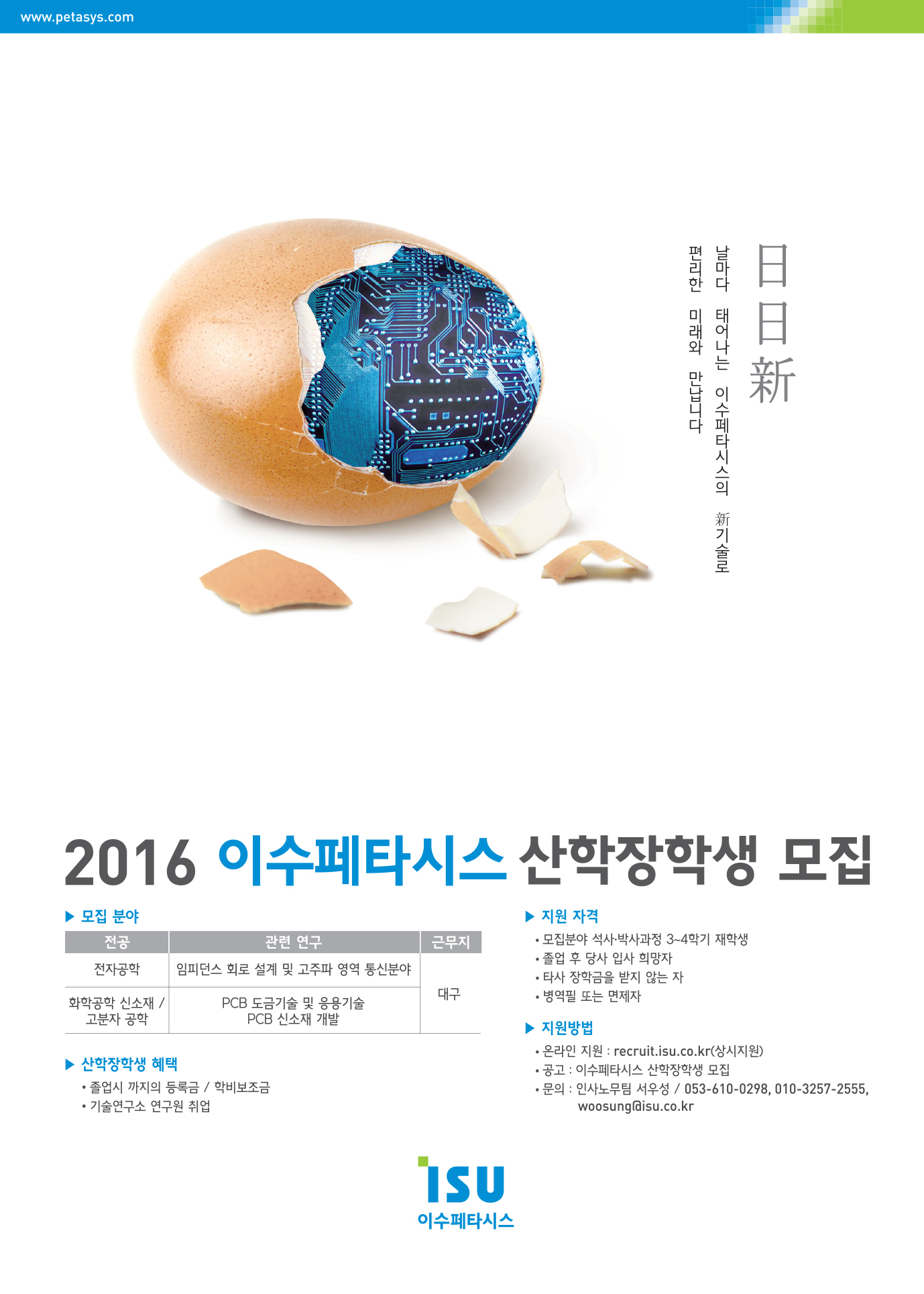 www.petasys.com

日日新

날마다 태어나는 이수페타시스의 新기술로
편리한 미래와 만납니다

2016 이수페타시스 산학장학생 모집

▶ 모집 분야

| 전공 | 관련 연구 | 근무지 |
|---|---|---|
| 전자공학 | 임피던스 회로 설계 및 고주파 영역 통신분야 | 대구 |
| 화학공학 신소재 / 고분자 공학 | PCB 도금기술 및 응용기술 PCB 신소재 개발 | |

▶ 산학장학생 혜택
• 졸업시 까지의 등록금 / 학비보조금
• 기술연구소 연구원 취업

▶ 지원 자격
• 모집분야 석사·박사과정 3~4학기 재학생
• 졸업 후 당사 입사 희망자
• 타사 장학금을 받지 않는 자
• 병역필 또는 면제자

▶ 지원방법
• 온라인 지원 : recruit.isu.co.kr(상시지원)
• 공고 : 이수페타시스 산학장학생 모집
• 문의 : 인사노무팀 서우성 / 053-610-0298, 010-3257-2555, woosung@isu.co.kr

ISU
이수페타시스